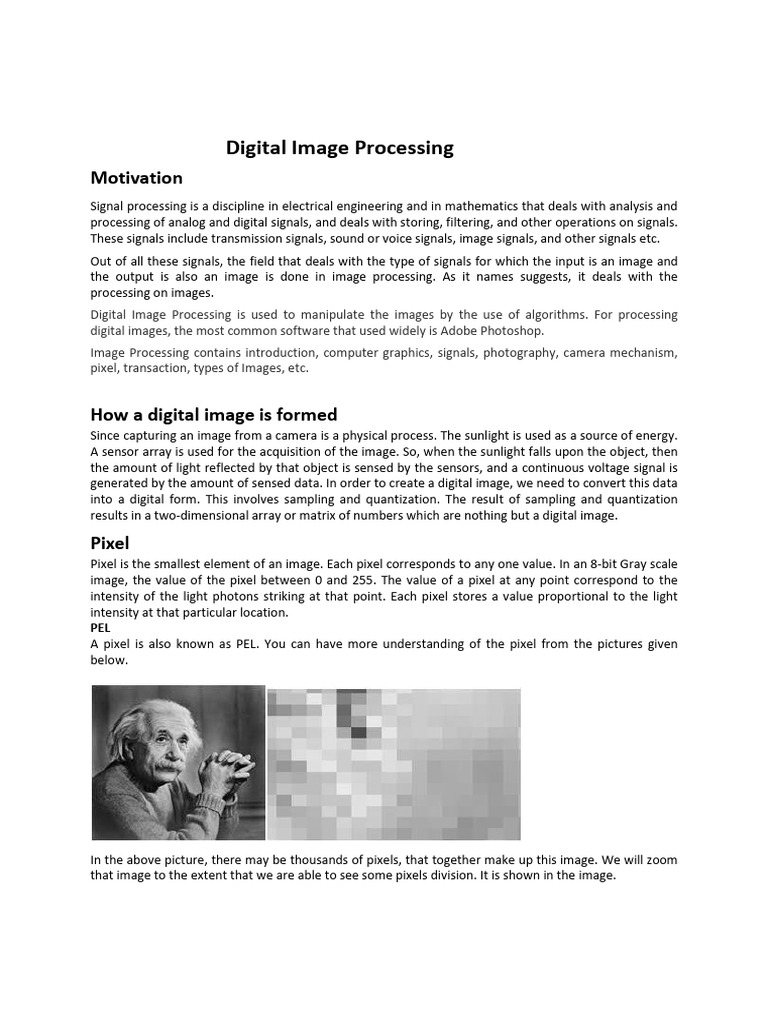 Digital Image Processing

Motivation

Signal processing is a discipline in electrical engineering and in mathematics that deals with analysis and processing of analog and digital signals, and deals with storing, filtering, and other operations on signals. These signals include transmission signals, sound or voice signals, image signals, and other signals etc.

Out of all these signals, the field that deals with the type of signals for which the input is an image and the output is also an image is done in image processing. As it names suggests, it deals with the processing on images.

Digital Image Processing is used to manipulate the images by the use of algorithms. For processing digital images, the most common software that used widely is Adobe Photoshop.

Image Processing contains introduction, computer graphics, signals, photography, camera mechanism, pixel, transaction, types of Images, etc.

How a digital image is formed

Since capturing an image from a camera is a physical process. The sunlight is used as a source of energy. A sensor array is used for the acquisition of the image. So, when the sunlight falls upon the object, then the amount of light reflected by that object is sensed by the sensors, and a continuous voltage signal is generated by the amount of sensed data. In order to create a digital image, we need to convert this data into a digital form. This involves sampling and quantization. The result of sampling and quantization results in a two-dimensional array or matrix of numbers which are nothing but a digital image.

Pixel

Pixel is the smallest element of an image. Each pixel corresponds to any one value. In an 8-bit Gray scale image, the value of the pixel between 0 and 255. The value of a pixel at any point correspond to the intensity of the light photons striking at that point. Each pixel stores a value proportional to the light intensity at that particular location.
PEL
A pixel is also known as PEL. You can have more understanding of the pixel from the pictures given below.

In the above picture, there may be thousands of pixels, that together make up this image. We will zoom that image to the extent that we are able to see some pixels division. It is shown in the image.